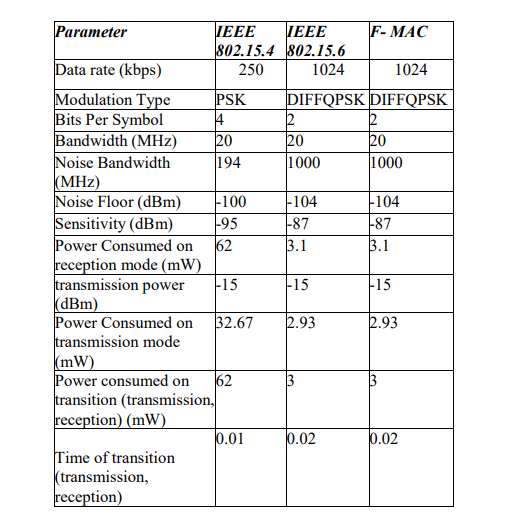 | Parameter | IEEE 802.15.4 | IEEE 802.15.6 | F- MAC |
|---|---|---|---|
| Data rate (kbps) | 250 | 1024 | 1024 |
| Modulation Type | PSK | DIFFQPSK | DIFFQPSK |
| Bits Per Symbol | 4 | 2 | 2 |
| Bandwidth (MHz) | 20 | 20 | 20 |
| Noise Bandwidth (MHz) | 194 | 1000 | 1000 |
| Noise Floor (dBm) | -100 | -104 | -104 |
| Sensitivity (dBm) | -95 | -87 | -87 |
| Power Consumed on reception mode (mW) | 62 | 3.1 | 3.1 |
| transmission power (dBm) | -15 | -15 | -15 |
| Power Consumed on transmission mode (mW) | 32.67 | 2.93 | 2.93 |
| Power consumed on transition (transmission, reception) (mW) | 62 | 3 | 3 |
| Time of transition (transmission, reception) | 0.01 | 0.02 | 0.02 |